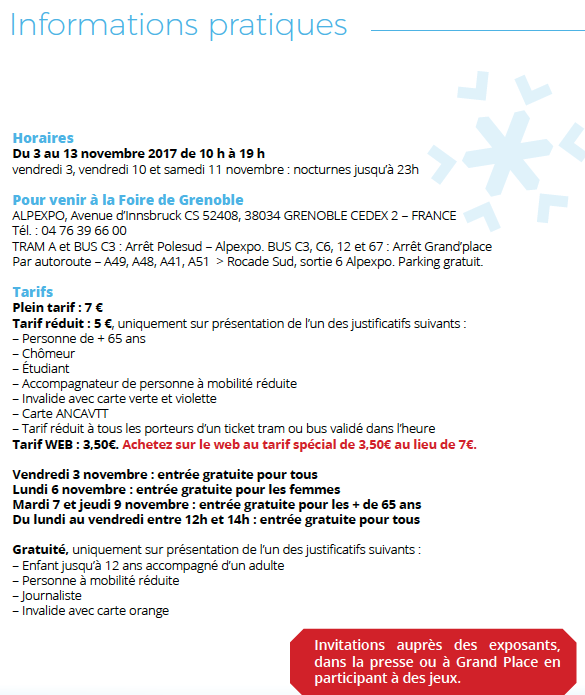 Informations pratiques

Horaires
Du 3 au 13 novembre 2017 de 10 h à 19 h
vendredi 3, vendredi 10 et samedi 11 novembre : nocturnes jusqu'à 23h

Pour venir à la Foire de Grenoble
ALPEXPO, Avenue d'Innsbruck CS 52408, 38034 GRENOBLE CEDEX 2 – FRANCE
Tél. : 04 76 39 66 00
TRAM A et BUS C3 : Arrêt Polesud – Alpexpo. BUS C3, C6, 12 et 67 : Arrêt Grand'place
Par autoroute – A49, A48, A41, A51 > Rocade Sud, sortie 6 Alpexpo. Parking gratuit.

Tarifs
Plein tarif : 7 €
Tarif réduit : 5 €, uniquement sur présentation de l'un des justificatifs suivants :
– Personne de + 65 ans
– Chômeur
– Étudiant
– Accompagnateur de personne à mobilité réduite
– Invalide avec carte verte et violette
– Carte ANCAVTT
– Tarif réduit à tous les porteurs d'un ticket tram ou bus validé dans l'heure
Tarif WEB : 3,50€. Achetez sur le web au tarif spécial de 3,50€ au lieu de 7€.

Vendredi 3 novembre : entrée gratuite pour tous
Lundi 6 novembre : entrée gratuite pour les femmes
Mardi 7 et jeudi 9 novembre : entrée gratuite pour les + de 65 ans
Du lundi au vendredi entre 12h et 14h : entrée gratuite pour tous

Gratuité, uniquement sur présentation de l'un des justificatifs suivants :
– Enfant jusqu'à 12 ans accompagné d'un adulte
– Personne à mobilité réduite
– Journaliste
– Invalide avec carte orange

Invitations auprès des exposants, dans la presse ou à Grand Place en participant à des jeux.